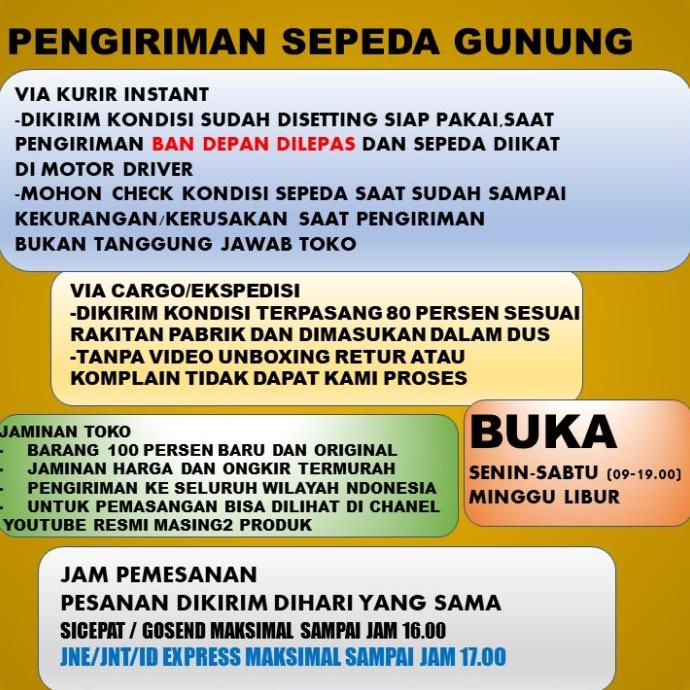 PENGIRIMAN SEPEDA GUNUNG

VIA KURIR INSTANT
-DIKIRIM KONDISI SUDAH DISETTING SIAP PAKAI,SAAT PENGIRIMAN BAN DEPAN DILEPAS DAN SEPEDA DIIKAT DI MOTOR DRIVER
-MOHON CHECK KONDISI SEPEDA SAAT SUDAH SAMPAI KEKURANGAN/KERUSAKAN SAAT PENGIRIMAN BUKAN TANGGUNG JAWAB TOKO

VIA CARGO/EKSPEDISI
-DIKIRIM KONDISI TERPASANG 80 PERSEN SESUAI RAKITAN PABRIK DAN DIMASUKAN DALAM DUS
-TANPA VIDEO UNBOXING RETUR ATAU KOMPLAIN TIDAK DAPAT KAMI PROSES

JAMINAN TOKO
- BARANG 100 PERSEN BARU DAN ORIGINAL
- JAMINAN HARGA DAN ONGKIR TERMURAH
- PENGIRIMAN KE SELURUH WILAYAH NDONESIA
- UNTUK PEMASANGAN BISA DILIHAT DI CHANEL YOUTUBE RESMI MASING2 PRODUK

BUKA
SENIN-SABTU (09-19.00)
MINGGU LIBUR

JAM PEMESANAN
PESANAN DIKIRIM DIHARI YANG SAMA
SICEPAT / GOSEND MAKSIMAL SAMPAI JAM 16.00
JNE/JNT/ID EXPRESS MAKSIMAL SAMPAI JAM 17.00